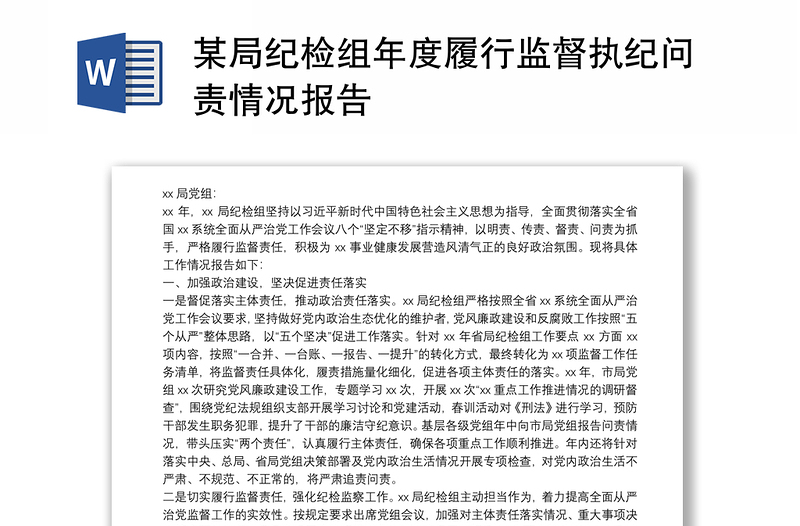 W

某局纪检组年度履行监督执纪问责情况报告

xx 局党组：

xx 年，xx 局纪检组坚持以习近平新时代中国特色社会主义思想为指导，全面贯彻落实全省国 xx 系统全面从严治党工作会议八个“坚定不移”指示精神，以明责、传责、督责、问责为抓手，严格履行监督责任，积极为 xx 事业健康发展营造风清气正的良好政治氛围。现将具体工作情况报告如下：

一、加强政治建设，坚决促进责任落实

一是督促落实主体责任，推动政治责任落实。xx 局纪检组严格按照全省 xx 系统全面从严治党工作会议要求，坚持做好党内政治生态优化的维护者，党风廉政建设和反腐败工作按照“五个从严”整体思路，以“五个坚决”促进工作落实。针对 xx 年省局纪检组工作要点 xx 方面 xx 项内容，按照“一合并、一台账、一报告、一提升”的转化方式，最终转化为 xx 项监督工作任务清单，将监督责任具体化，履责措施量化细化，促进各项主体责任的落实。xx 年，市局党组 xx 次研究党风廉政建设工作，专题学习 xx 次，开展 xx 次“xx 重点工作推进情况的调研督查”，围绕党纪法规组织支部开展学习讨论和党建活动，春训活动对《刑法》进行学习，预防干部发生职务犯罪，提升了干部的廉洁守纪意识。基层各级党组年中向市局党组报告问责情况，带头压实“两个责任”，认真履行主体责任，确保各项重点工作顺利推进。年内还将针对落实中央、总局、省局党组决策部署及党内政治生活情况开展专项检查，对党内政治生活不严肃、不规范、不正常的，将严肃追责问责。

二是切实履行监督责任，强化纪检监察工作。xx 局纪检组主动担当作为，着力提高全面从严治党监督工作的实效性。按规定要求出席党组会议，加强对主体责任落实情况、重大事项决